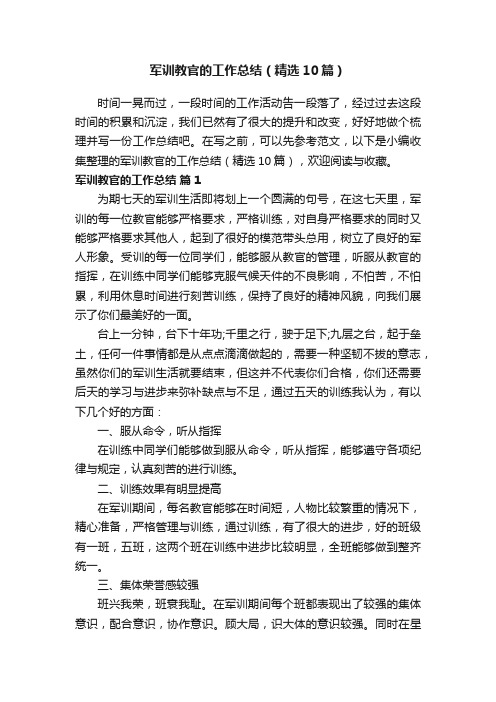 军训教官的工作总结（精选10篇）

时间一晃而过，一段时间的工作活动告一段落了，经过过去这段时间的积累和沉淀，我们已然有了很大的提升和改变，好好地做个梳理并写一份工作总结吧。在写之前，可以先参考范文，以下是小编收集整理的军训教官的工作总结（精选10篇），欢迎阅读与收藏。

军训教官的工作总结 篇1

为期七天的军训生活即将划上一个圆满的句号，在这七天里，军训的每一位教官能够严格要求，严格训练，对自身严格要求的同时又能够严格要求其他人，起到了很好的模范带头总用，树立了良好的军人形象。受训的每一位同学们，能够服从教官的管理，听服从教官的指挥，在训练中同学们能够克服气候天件的不良影响，不怕苦，不怕累，利用休息时间进行刻苦训练，保持了良好的精神风貌，向我们展示了你们最美好的一面。

台上一分钟，台下十年功;千里之行，驶于足下;九层之台，起于垒土，任何一件事情都是从点点滴滴做起的，需要一种坚韧不拔的意志，虽然你们的军训生活就要结束，但这并不代表你们合格，你们还需要后天的学习与进步来弥补缺点与不足，通过五天的训练我认为，有以下几个好的方面：

一、服从命令，听从指挥

在训练中同学们能够做到服从命令，听从指挥，能够遵守各项纪律与规定，认真刻苦的进行训练。

二、训练效果有明显提高

在军训期间，每名教官能够在时间短，人物比较繁重的情况下，精心准备，严格管理与训练，通过训练，有了很大的进步，好的班级有一班，五班，这两个班在训练中进步比较明显，全班能够做到整齐统一。

三、集体荣誉感较强

班兴我荣，班衰我耻。在军训期间每个班都表现出了较强的集体意识，配合意识，协作意识。顾大局，识大体的意识较强。同时在星